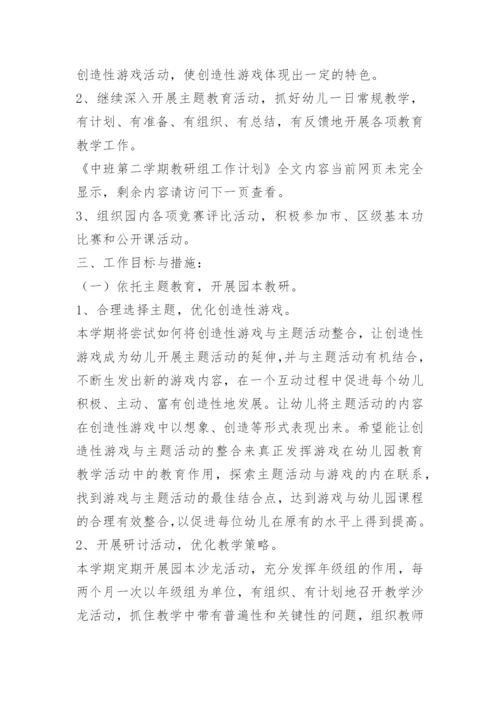 创造性游戏活动，使创造性游戏体现出一定的特色。

2、继续深入开展主题教育活动，抓好幼儿一日常规教学，有计划、有准备、有组织、有总结，有反馈地开展各项教育教学工作。

《中班第二学期教研组工作计划》全文内容当前网页未完全显示，剩余内容请访问下一页查看。

3、组织园内各项竞赛评比活动，积极参加市、区级基本功比赛和公开课活动。

三、工作目标与措施：

（一）依托主题教育，开展园本教研。

1、合理选择主题，优化创造性游戏。

本学期将尝试如何将创造性游戏与主题活动整合，让创造性游戏成为幼儿开展主题活动的延伸，并与主题活动有机结合，不断生发出新的游戏内容，在一个互动过程中促进每个幼儿积极、主动、富有创造性地发展。让幼儿将主题活动的内容在创造性游戏中以想象、创造等形式表现出来。希望能让创造性游戏与主题活动的整合来真正发挥游戏在幼儿园教育教学活动中的教育作用，探索主题活动与游戏的内在联系，找到游戏与主题活动的最佳结合点，达到游戏与幼儿园课程的合理有效整合，以促进每位幼儿在原有的水平上得到提高。

2、开展研讨活动，优化教学策略。

本学期定期开展园本沙龙活动，充分发挥年级组的作用，每两个月一次以年级组为单位，有组织、有计划地召开教学沙龙活动，抓住教学中带有普遍性和关键性的问题，组织教师